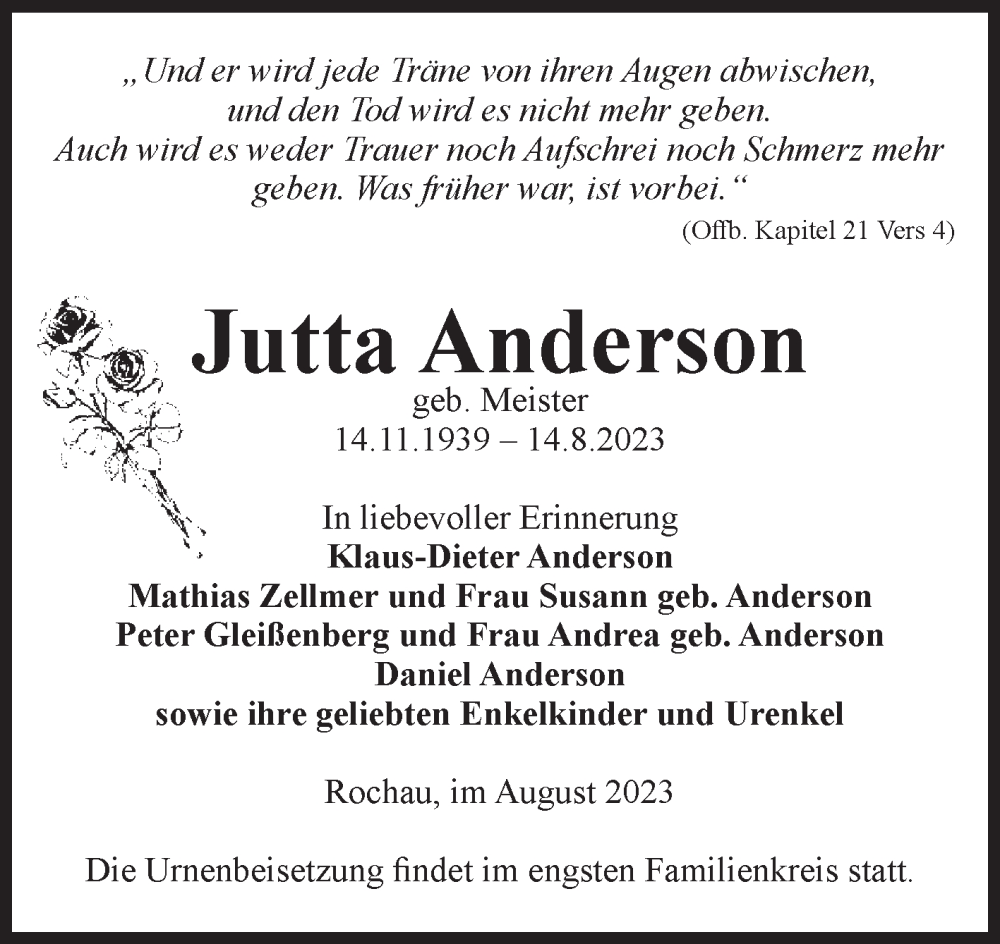 „Und er wird jede Träne von ihren Augen abwischen, und den Tod wird es nicht mehr geben. Auch wird es weder Trauer noch Aufschrei noch Schmerz mehr geben. Was früher war, ist vorbei.“
(Offb. Kapitel 21 Vers 4)

Jutta Anderson
geb. Meister
14.11.1939 – 14.8.2023

In liebevoller Erinnerung
Klaus-Dieter Anderson
Mathias Zellmer und Frau Susann geb. Anderson
Peter Gleißenberg und Frau Andrea geb. Anderson
Daniel Anderson
sowie ihre geliebten Enkelkinder und Urenkel

Rochau, im August 2023

Die Urnenbeisetzung findet im engsten Familienkreis statt.